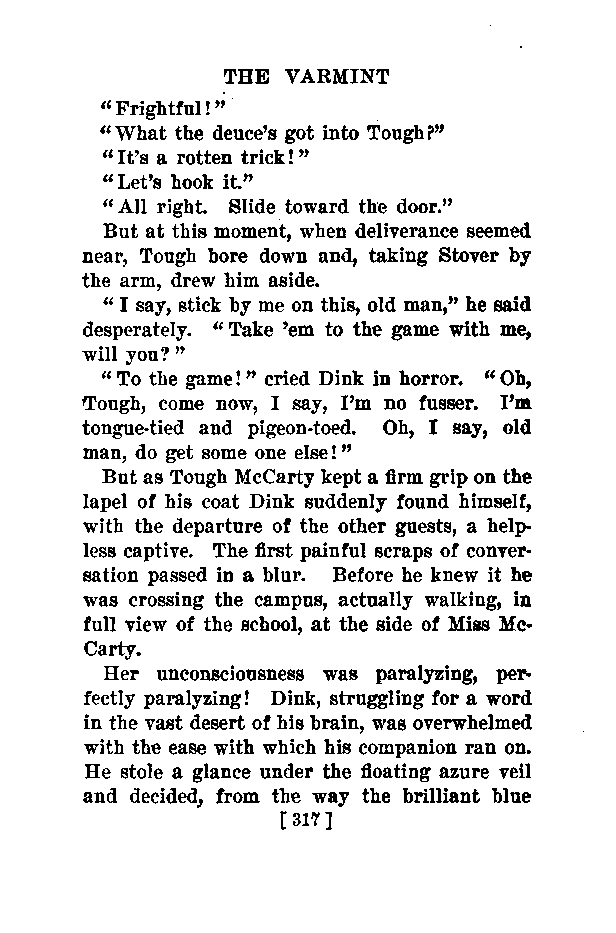 THE VARMINT

"Frightful!"

"What the deuce's got into Tough?"

"It's a rotten trick!"

"Let's hook it."

"All right. Slide toward the door."

But at this moment, when deliverance seemed near, Tough bore down and, taking Stover by the arm, drew him aside.

"I say, stick by me on this, old man," he said desperately. "Take 'em to the game with me, will you?"

"To the game!" cried Dink in horror. "Oh, Tough, come now, I say, I'm no fusser. I'm tongue-tied and pigeon-toed. Oh, I say, old man, do get some one else!"

But as Tough McCarty kept a firm grip on the lapel of his coat Dink suddenly found himself, with the departure of the other guests, a helpless captive. The first painful scraps of conversation passed in a blur. Before he knew it he was crossing the campus, actually walking, in full view of the school, at the side of Miss McCarty.

Her unconsciousness was paralyzing, perfectly paralyzing! Dink, struggling for a word in the vast desert of his brain, was overwhelmed with the ease with which his companion ran on. He stole a glance under the floating azure veil and decided, from the way the brilliant blue

[317]